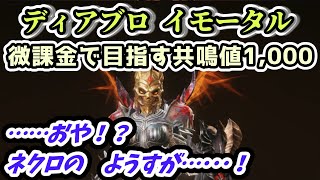 ディアブロ イモータル
微課金で目指す共鳴値1,000

……おや!?
ネクロの ようすが……!